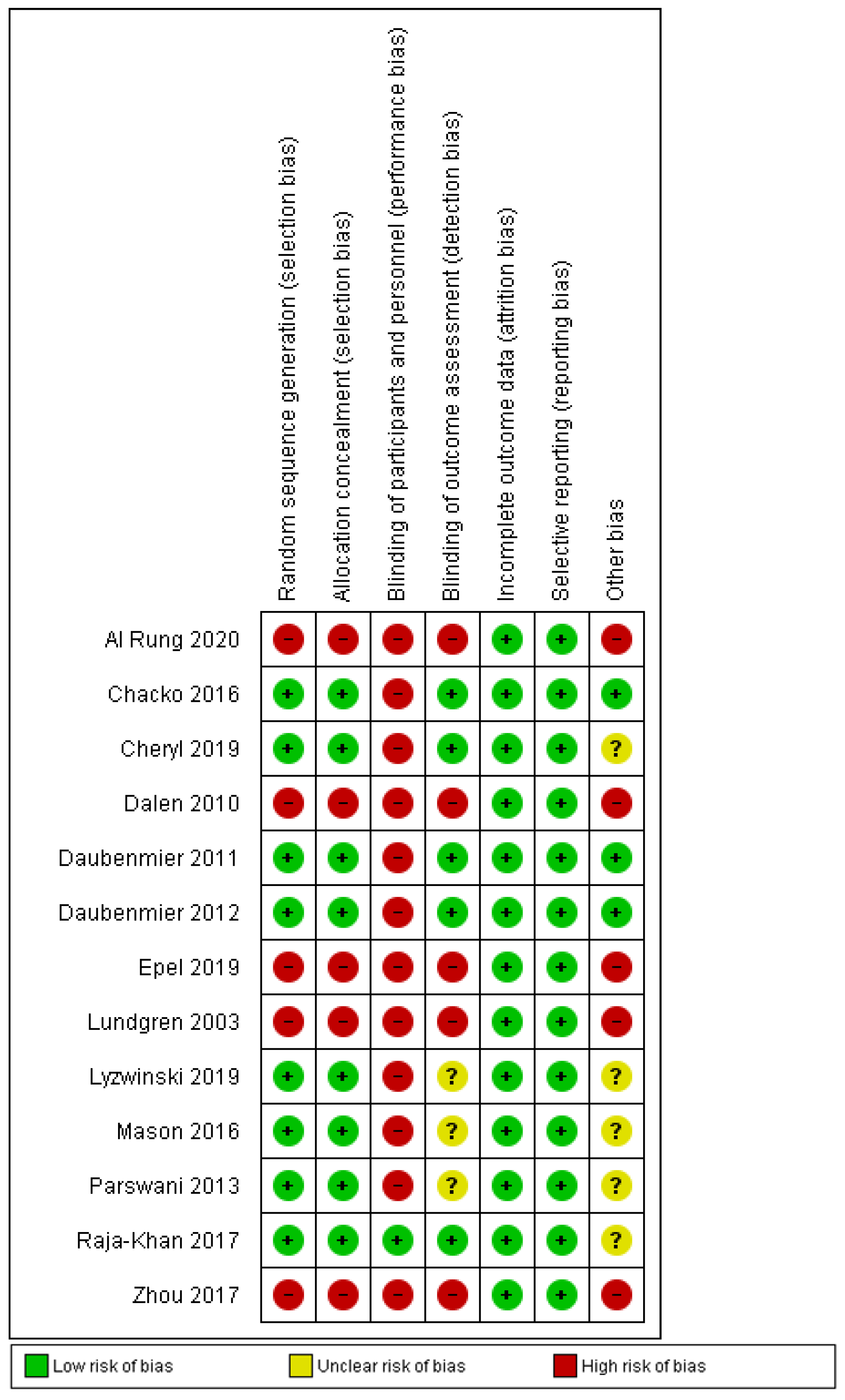 | | Random sequence generation (selection bias) | Allocation concealment (selection bias) | Blinding of participants and personnel (performance bias) | Blinding of outcome assessment (detection bias) | Incomplete outcome data (attrition bias) | Selective reporting (reporting bias) | Other bias |
|---|---|---|---|---|---|---|---|
| Al Rung 2020 | − | − | − | − | + | + | − |
| Chacko 2016 | + | + | − | + | + | + | + |
| Cheryl 2019 | + | + | − | + | + | + | ? |
| Dalen 2010 | − | − | − | − | + | + | − |
| Daubenmier 2011 | + | + | − | + | + | + | + |
| Daubenmier 2012 | + | + | − | + | + | + | + |
| Epel 2019 | − | − | − | − | + | + | − |
| Lundgren 2003 | − | − | − | − | + | + | − |
| Lyzwinski 2019 | + | + | − | ? | + | + | ? |
| Mason 2016 | + | + | − | ? | + | + | ? |
| Parswani 2013 | + | + | − | ? | + | + | ? |
| Raja-Khan 2017 | + | + | + | + | + | + | ? |
| Zhou 2017 | − | − | − | − | + | + | − |

Low risk of bias
Unclear risk of bias
High risk of bias